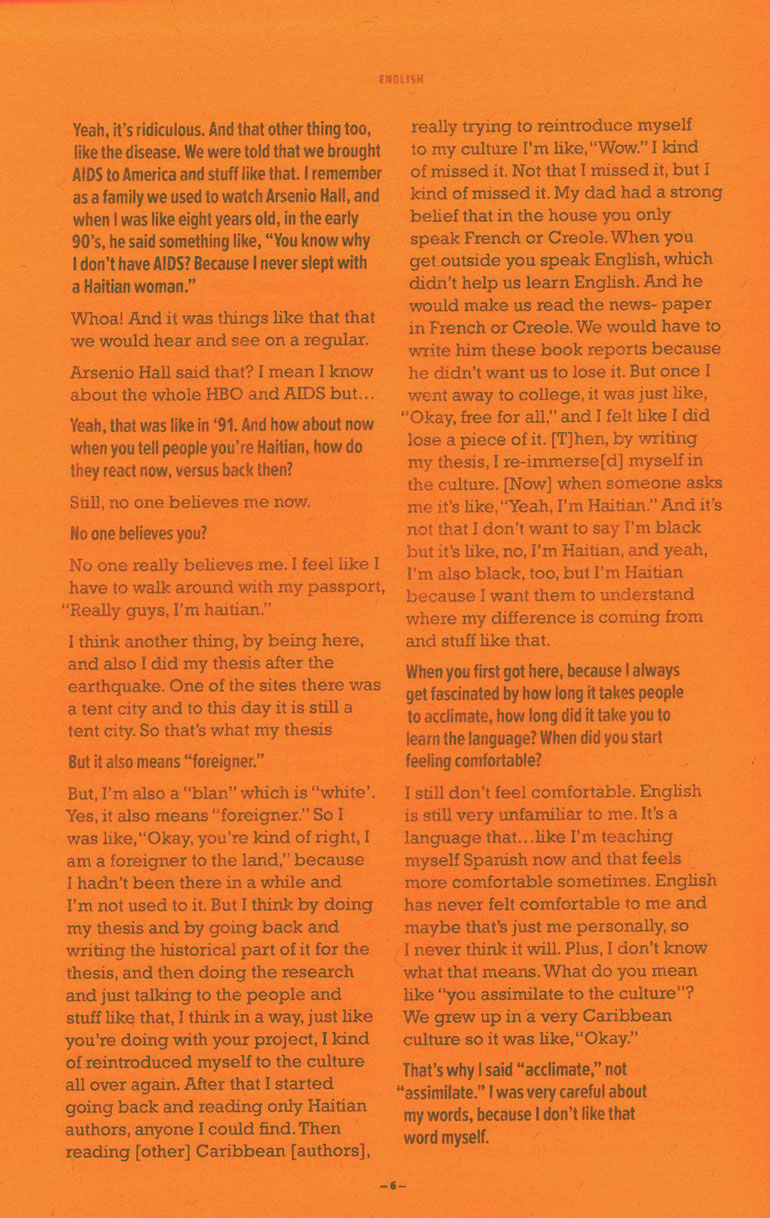 ENGLISH

Yeah, it's ridiculous. And that other thing too, like the disease. We were told that we brought AIDS to America and stuff like that. I remember as a family we used to watch Arsenio Hall, and when I was like eight years old, in the early 90's, he said something like, "You know why I don't have AIDS? Because I never slept with a Haitian woman."

Whoa! And it was things like that that we would hear and see on a regular.

Arsenio Hall said that? I mean I know about the whole HBO and AIDS but...

Yeah, that was like in '91. And how about now when you tell people you're Haitian, how do they react now, versus back then?

Still, no one believes me now.

No one believes you?

No one really believes me. I feel like I have to walk around with my passport, "Really guys, I'm haitian."

I think another thing, by being here, and also I did my thesis after the earthquake. One of the sites there was a tent city and to this day it is still a tent city. So that's what my thesis

But it also means "foreigner."

But, I'm also a "blan" which is "white'. Yes, it also means "foreigner." So I was like, "Okay, you're kind of right, I am a foreigner to the land," because I hadn't been there in a while and I'm not used to it. But I think by doing my thesis and by going back and writing the historical part of it for the thesis, and then doing the research and just talking to the people and stuff like that, I think in a way, just like you're doing with your project, I kind of reintroduced myself to the culture all over again. After that I started going back and reading only Haitian authors, anyone I could find. Then reading [other] Caribbean [authors], really trying to reintroduce myself to my culture I'm like, "Wow." I kind of missed it. Not that I missed it, but I kind of missed it. My dad had a strong belief that in the house you only speak French or Creole. When you get outside you speak English, which didn't help us learn English. And he would make us read the news- paper in French or Creole. We would have to write him these book reports because he didn't want us to lose it. But once I went away to college, it was just like, "Okay, free for all," and I felt like I did lose a piece of it. [T]hen, by writing my thesis, I re-immerse[d] myself in the culture. [Now] when someone asks me it's like, "Yeah, I'm Haitian." And it's not that I don't want to say I'm black but it's like, no, I'm Haitian, and yeah, I'm also black, too, but I'm Haitian because I want them to understand where my difference is coming from and stuff like that.

When you first got here, because I always get fascinated by how long it takes people to acclimate, how long did it take you to learn the language? When did you start feeling comfortable?

I still don't feel comfortable. English is still very unfamiliar to me. It's a language that...like I'm teaching myself Spanish now and that feels more comfortable sometimes. English has never felt comfortable to me and maybe that's just me personally, so I never think it will. Plus, I don't know what that means. What do you mean like "you assimilate to the culture"? We grew up in a very Caribbean culture so it was like, "Okay."

That's why I said "acclimate," not "assimilate." I was very careful about my words, because I don't like that word myself.

–6–